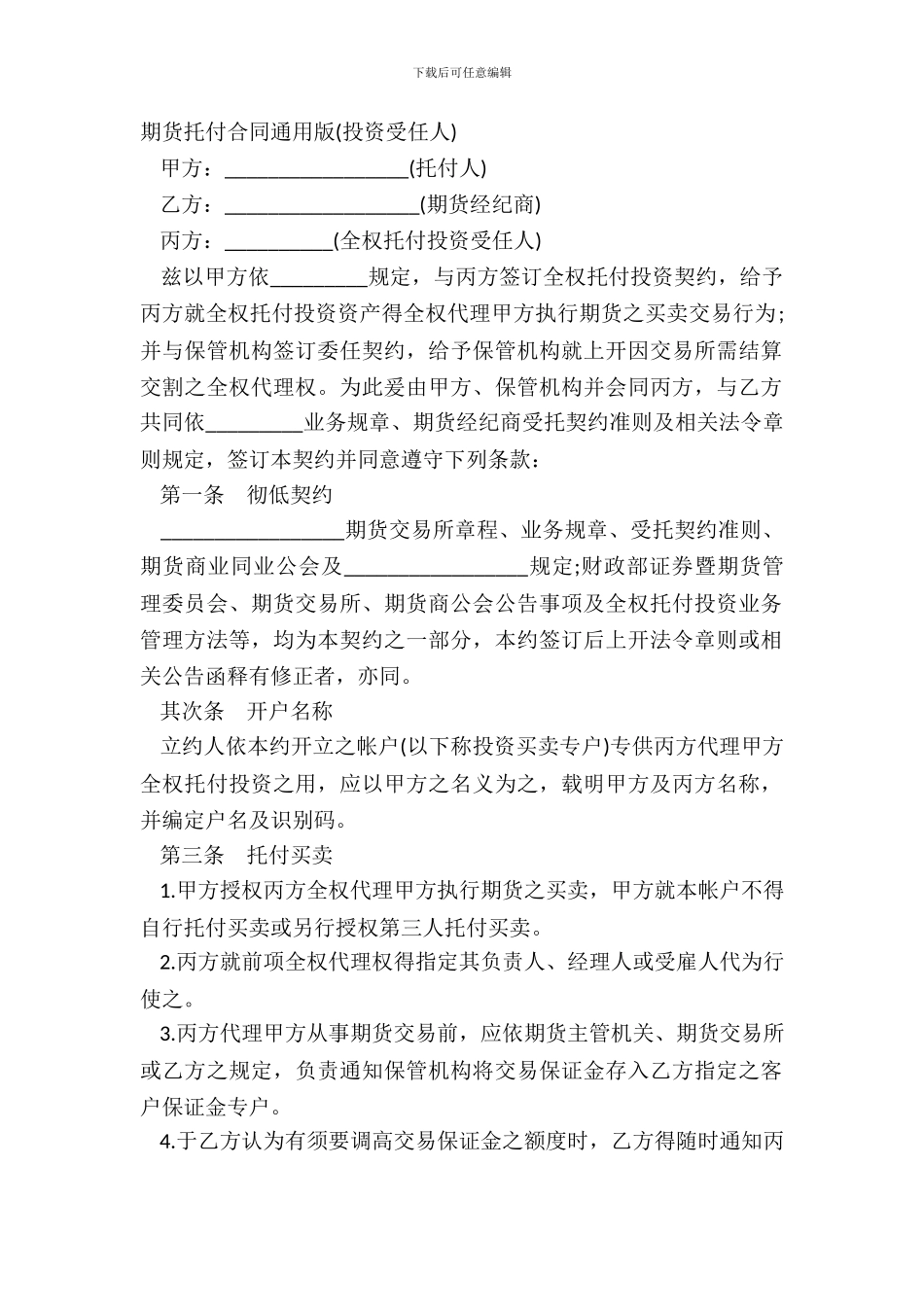 下载后可任意编辑

期货托付合同通用版(投资受任人)

甲方：_________________(托付人)

乙方：__________________(期货经纪商)

丙方：__________(全权托付投资受任人)

兹以甲方依_________规定，与丙方签订全权托付投资契约，给予丙方就全权托付投资资产得全权代理甲方执行期货之买卖交易行为;并与保管机构签订委任契约，给予保管机构就上开因交易所需结算交割之全权代理权。为此爰由甲方、保管机构并会同丙方，与乙方共同依_________业务规章、期货经纪商受托契约准则及相关法令章则规定，签订本契约并同意遵守下列条款：

第一条　彻低契约

_________________期货交易所章程、业务规章、受托契约准则、期货商业同业公会及_________________规定;财政部证券暨期货管理委员会、期货交易所、期货商公会公告事项及全权托付投资业务管理方法等，均为本契约之一部分，本约签订后上开法令章则或相关公告函释有修正者，亦同。

其次条　开户名称

立约人依本约开立之帐户(以下称投资买卖专户)专供丙方代理甲方全权托付投资之用，应以甲方之名义为之，载明甲方及丙方名称，并编定户名及识别码。

第三条　托付买卖

1.甲方授权丙方全权代理甲方执行期货之买卖，甲方就本帐户不得自行托付买卖或另行授权第三人托付买卖。

2.丙方就前项全权代理权得指定其负责人、经理人或受雇人代为行使之。

3.丙方代理甲方从事期货交易前，应依期货主管机关、期货交易所或乙方之规定，负责通知保管机构将交易保证金存入乙方指定之客户保证金专户。

4.于乙方认为有须要调高交易保证金之额度时，乙方得随时通知丙